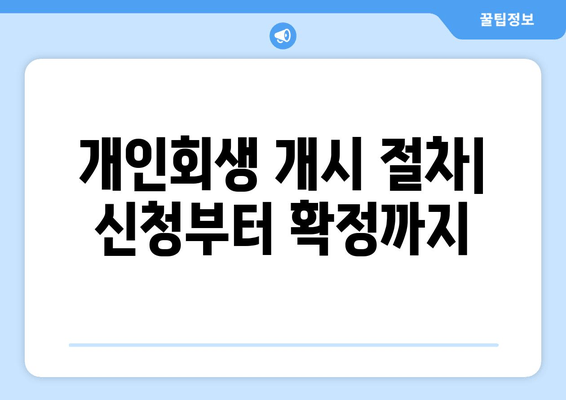 꿀팁정보

개인회생 개시 절차| 신청부터 확정까지